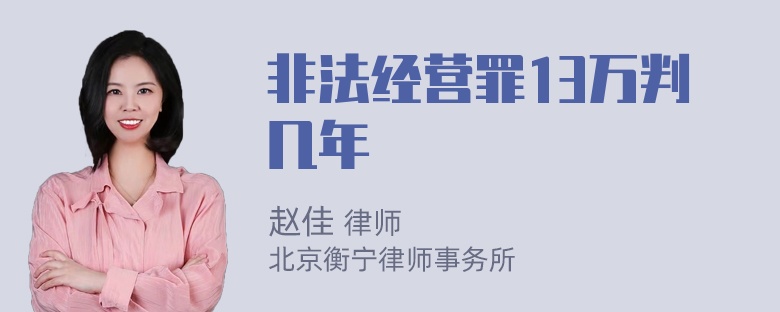 非法经营罪13万判几年

赵佳 律师
北京衡宁律师事务所